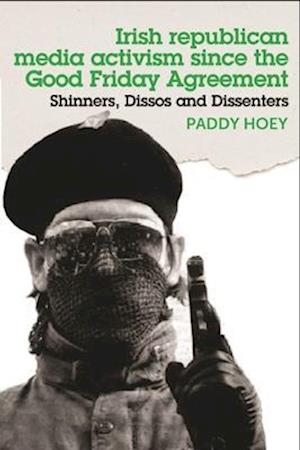 Irish republican media activism since the Good Friday Agreement

Shinners, Dissos and Dissenters

PADDY HOEY